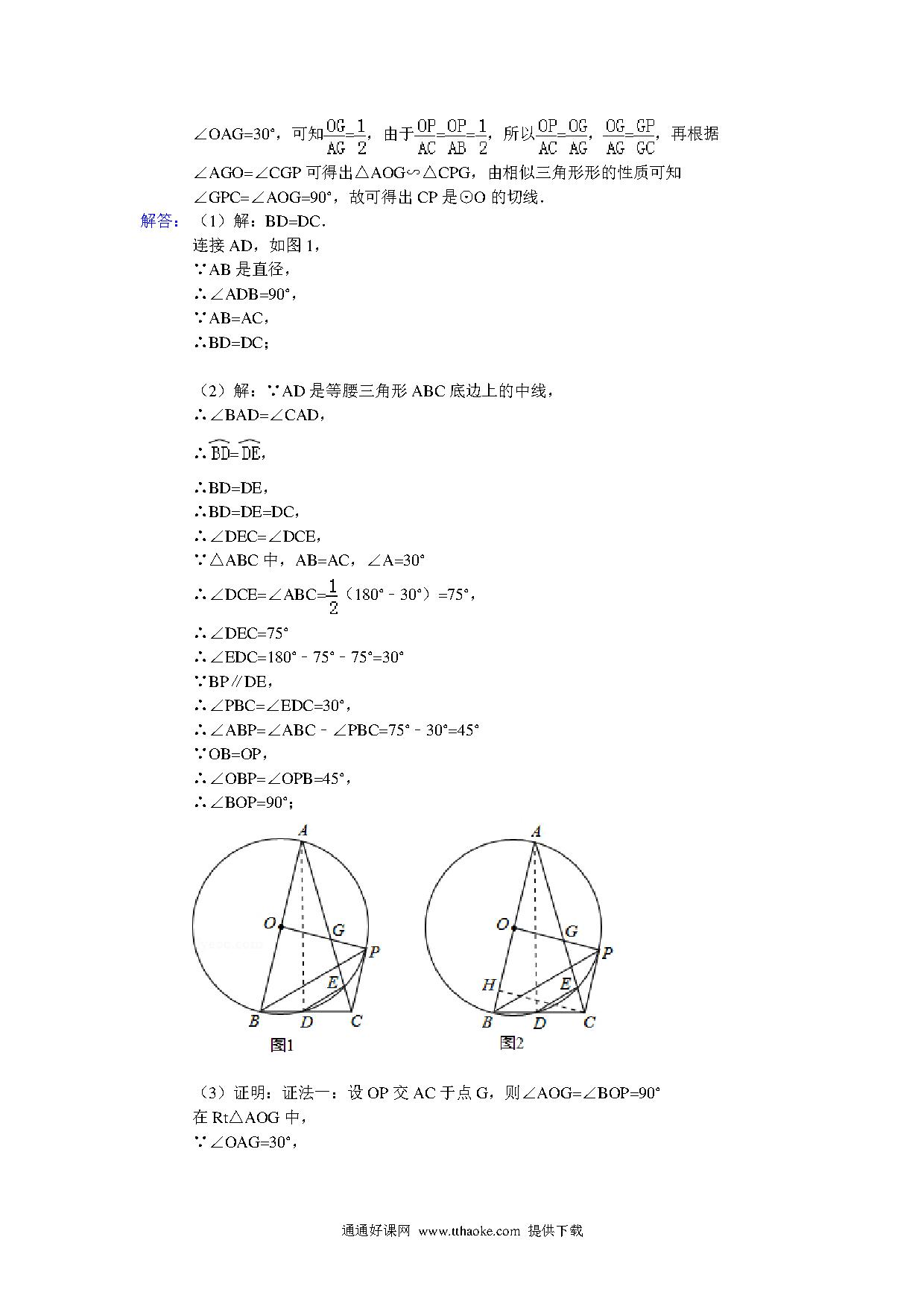 ∠OAG=30°，可知$\frac{OG}{AG}=\frac{1}{2}$，由于$\frac{OP}{AC}=\frac{OP}{AB}=\frac{1}{2}$，所以$\frac{OP}{AC}=\frac{OG}{AG}$，$\frac{OG}{AG}=\frac{GP}{GC}$，再根据∠AGO=∠CGP 可得出△AOG∽△CPG，由相似三角形形的性质可知∠GPC=∠AOG=90°，故可得出 CP 是⊙O 的切线．

解答：（1）解：BD=DC．
连接 AD，如图 1，
∵AB 是直径，
∴∠ADB=90°，
∵AB=AC，
∴BD=DC；

（2）解：∵AD 是等腰三角形 ABC 底边上的中线，
∴∠BAD=∠CAD，
∴$\overset{\frown}{BD}=\overset{\frown}{DE}$，
∴BD=DE，
∴BD=DE=DC，
∴∠DEC=∠DCE，
∵△ABC 中，AB=AC，∠A=30°
∴∠DCE=∠ABC=$\frac{1}{2}$（180°﹣30°）=75°，
∴∠DEC=75°
∴∠EDC=180°﹣75°﹣75°=30°
∵BP∥DE，
∴∠PBC=∠EDC=30°，
∴∠ABP=∠ABC﹣∠PBC=75°﹣30°=45°
∵OB=OP，
∴∠OBP=∠OPB=45°，
∴∠BOP=90°；

A
O
G
P
E
B
D
C
图1

A
O
G
P
H
E
B
D
C
图2

（3）证明：证法一：设 OP 交 AC 于点 G，则∠AOG=∠BOP=90°
在 Rt△AOG 中，
∵∠OAG=30°，

通通好课网 www.tthaoke.com 提供下载